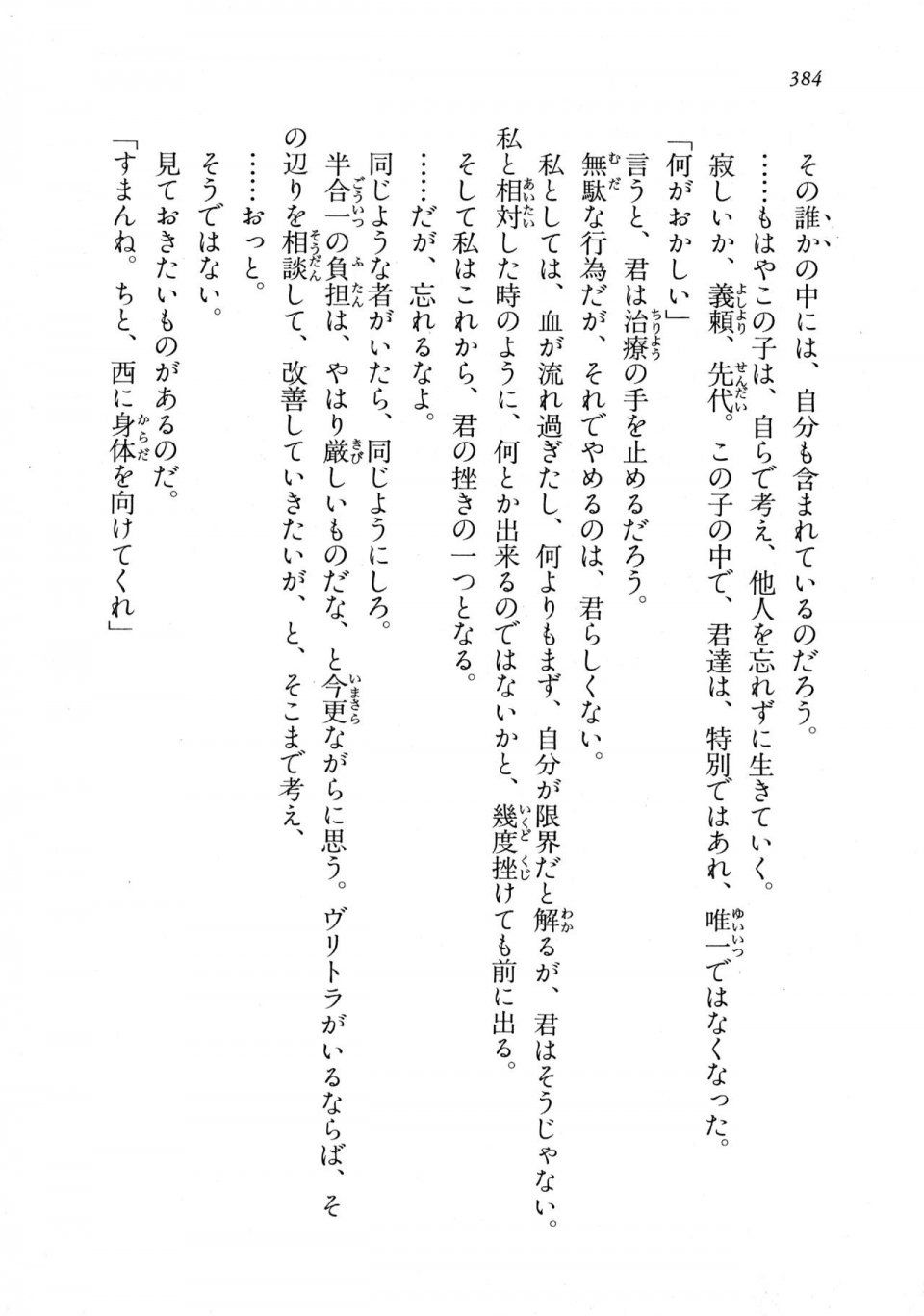 384

その誰かの中には、自分も含まれているのだろう。

……もはやこの子は、自らで考え、他人を忘れずに生きていく。

寂しいか、義頼、先代。この子の中で、君達は、特別ではあれ、唯一ではなくなった。

「何がおかしい」

言うと、君は治療の手を止めるだろう。

無駄な行為だが、それでやめるのは、君らしくない。

私としては、血が流れ過ぎたし、何よりもまず、自分が限界だと解るが、君はそうじゃない。私と相対した時のように、何とか出来るのではないかと、幾度挫けても前に出る。

そして私はこれから、君の挫きの一つとなる。

……だが、忘れるなよ。

同じような者がいたら、同じようにしろ。

半合一の負担は、やはり厳しいものだな、と今更ながらに思う。ヴリトラがいるならば、その辺りを相談して、改善していきたいが、と、そこまで考え、

……おっと。

そうではない。

見ておきたいものがあるのだ。

「すまんね。ちと、西に身体を向けてくれ」